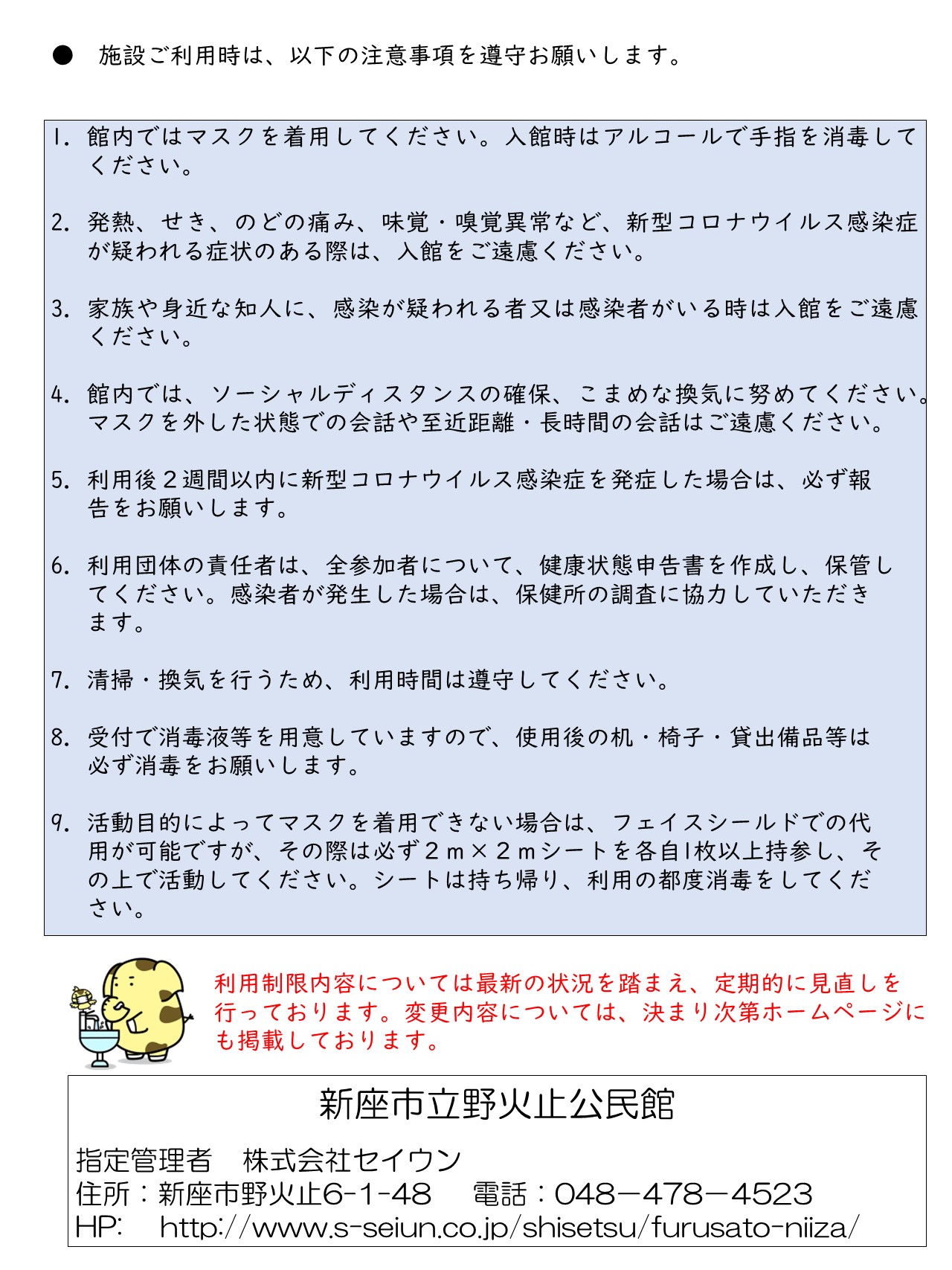 ● 施設ご利用時は、以下の注意事項を遵守お願いします。

1. 館内ではマスクを着用してください。入館時はアルコールで手指を消毒してください。

2. 発熱、せき、のどの痛み、味覚・嗅覚異常など、新型コロナウイルス感染症が疑われる症状のある際は、入館をご遠慮ください。

3. 家族や身近な知人に、感染が疑われる者又は感染者がいる時は入館をご遠慮ください。

4. 館内では、ソーシャルディスタンスの確保、こまめな換気に努めてください。マスクを外した状態での会話や至近距離・長時間の会話はご遠慮ください。

5. 利用後2週間以内に新型コロナウイルス感染症を発症した場合は、必ず報告をお願いします。

6. 利用団体の責任者は、全参加者について、健康状態申告書を作成し、保管してください。感染者が発生した場合は、保健所の調査に協力していただきます。

7. 清掃・換気を行うため、利用時間は遵守してください。

8. 受付で消毒液等を用意していますので、使用後の机・椅子・貸出備品等は必ず消毒をお願いします。

9. 活動目的によってマスクを着用できない場合は、フェイスシールドでの代用が可能ですが、その際は必ず2m×2mシートを各自1枚以上持参し、その上で活動してください。シートは持ち帰り、利用の都度消毒をしてください。

利用制限内容については最新の状況を踏まえ、定期的に見直しを行っております。変更内容については、決まり次第ホームページにも掲載しております。

新座市立野火止公民館

指定管理者　株式会社セイウン
住所：新座市野火止6-1-48　電話：048－478－4523
HP:　http://www.s-seiun.co.jp/shisetsu/furusato-niiza/